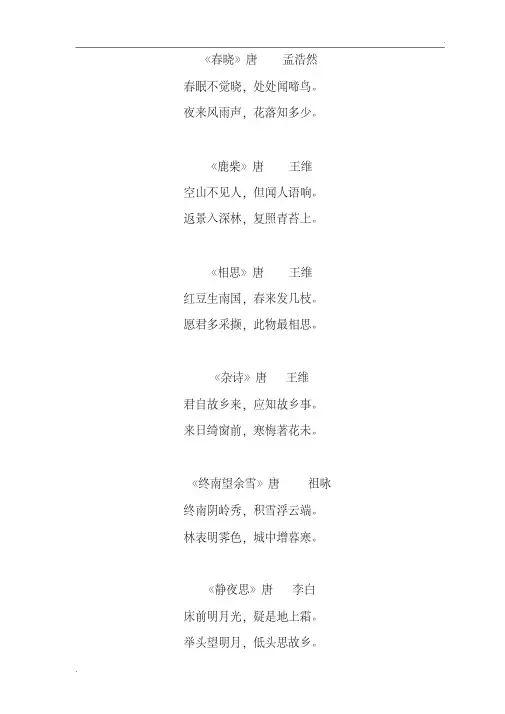 《春晓》唐　孟浩然
春眠不觉晓，处处闻啼鸟。
夜来风雨声，花落知多少。

《鹿柴》唐　王维
空山不见人，但闻人语响。
返景入深林，复照青苔上。

《相思》唐　王维
红豆生南国，春来发几枝。
愿君多采撷，此物最相思。

《杂诗》唐　王维
君自故乡来，应知故乡事。
来日绮窗前，寒梅著花未。

《终南望余雪》唐　祖咏
终南阴岭秀，积雪浮云端。
林表明霁色，城中增暮寒。

《静夜思》唐　李白
床前明月光，疑是地上霜。
举头望明月，低头思故乡。